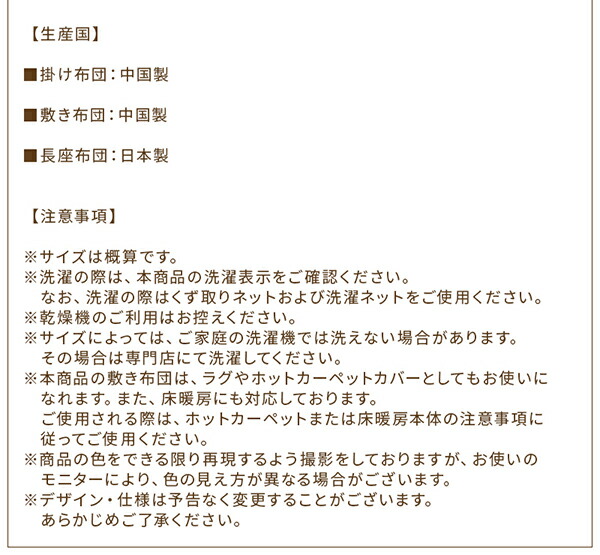 【生産国】

■掛け布団：中国製

■敷き布団：中国製

■長座布団：日本製

【注意事項】

※サイズは概算です。
※洗濯の際は、本商品の洗濯表示をご確認ください。
なお、洗濯の際はくず取りネットおよび洗濯ネットをご使用ください。
※乾燥機のご利用はお控えください。
※サイズによっては、ご家庭の洗濯機では洗えない場合があります。
その場合は専門店にて洗濯してください。
※本商品の敷き布団は、ラグやホットカーペットカバーとしてもお使いになれます。また、床暖房にも対応しております。
ご使用される際は、ホットカーペットまたは床暖房本体の注意事項に従ってご使用ください。
※商品の色をできる限り再現するよう撮影をしておりますが、お使いのモニターにより、色の見え方が異なる場合がございます。
※デザイン・仕様は予告なく変更することがございます。
あらかじめご了承ください。